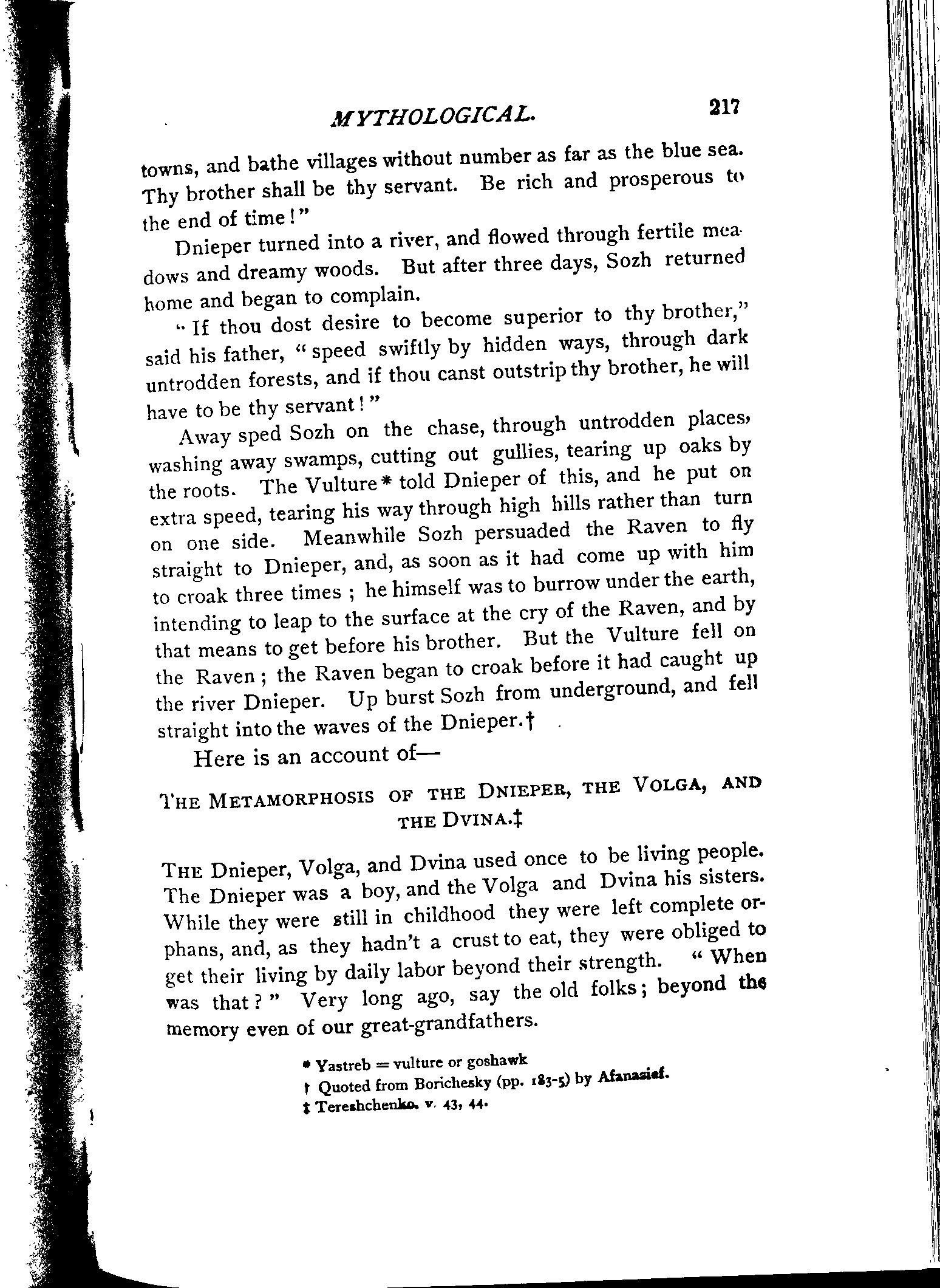 MYTHOLOGICAL. 217

towns, and bathe villages without number as far as the blue sea. Thy brother shall be thy servant. Be rich and prosperous to the end of time!"

Dnieper turned into a river, and flowed through fertile meadows and dreamy woods. But after three days, Sozh returned home and began to complain.

"If thou dost desire to become superior to thy brother," said his father, "speed swiftly by hidden ways, through dark untrodden forests, and if thou canst outstrip thy brother, he will have to be thy servant!"

Away sped Sozh on the chase, through untrodden places, washing away swamps, cutting out gullies, tearing up oaks by the roots. The Vulture* told Dnieper of this, and he put on extra speed, tearing his way through high hills rather than turn on one side. Meanwhile Sozh persuaded the Raven to fly straight to Dnieper, and, as soon as it had come up with him to croak three times; he himself was to burrow under the earth, intending to leap to the surface at the cry of the Raven, and by that means to get before his brother. But the Vulture fell on the Raven; the Raven began to croak before it had caught up the river Dnieper. Up burst Sozh from underground, and fell straight into the waves of the Dnieper.†

Here is an account of—

THE METAMORPHOSIS OF THE DNIEPER, THE VOLGA, AND THE DVINA.‡

THE Dnieper, Volga, and Dvina used once to be living people. The Dnieper was a boy, and the Volga and Dvina his sisters. While they were still in childhood they were left complete orphans, and, as they hadn't a crust to eat, they were obliged to get their living by daily labor beyond their strength. "When was that?" Very long ago, say the old folks; beyond the memory even of our great-grandfathers.

* Yastreb = vulture or goshawk
† Quoted from Borichesky (pp. 183-5) by Afanasief.
‡ Tereshchenko, v. 43, 44.